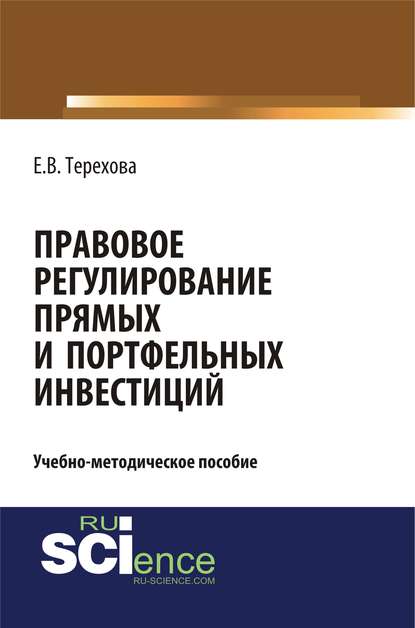 Е.В. Терехова

ПРАВОВОЕ РЕГУЛИРОВАНИЕ ПРЯМЫХ И ПОРТФЕЛЬНЫХ ИНВЕСТИЦИЙ

Учебно-методическое пособие

RU
SCIence
RU-SCIENCE.COM